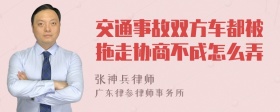 交通事故双方车都被拖走协商不成怎么弄

张神兵律师

广东律参律师事务所